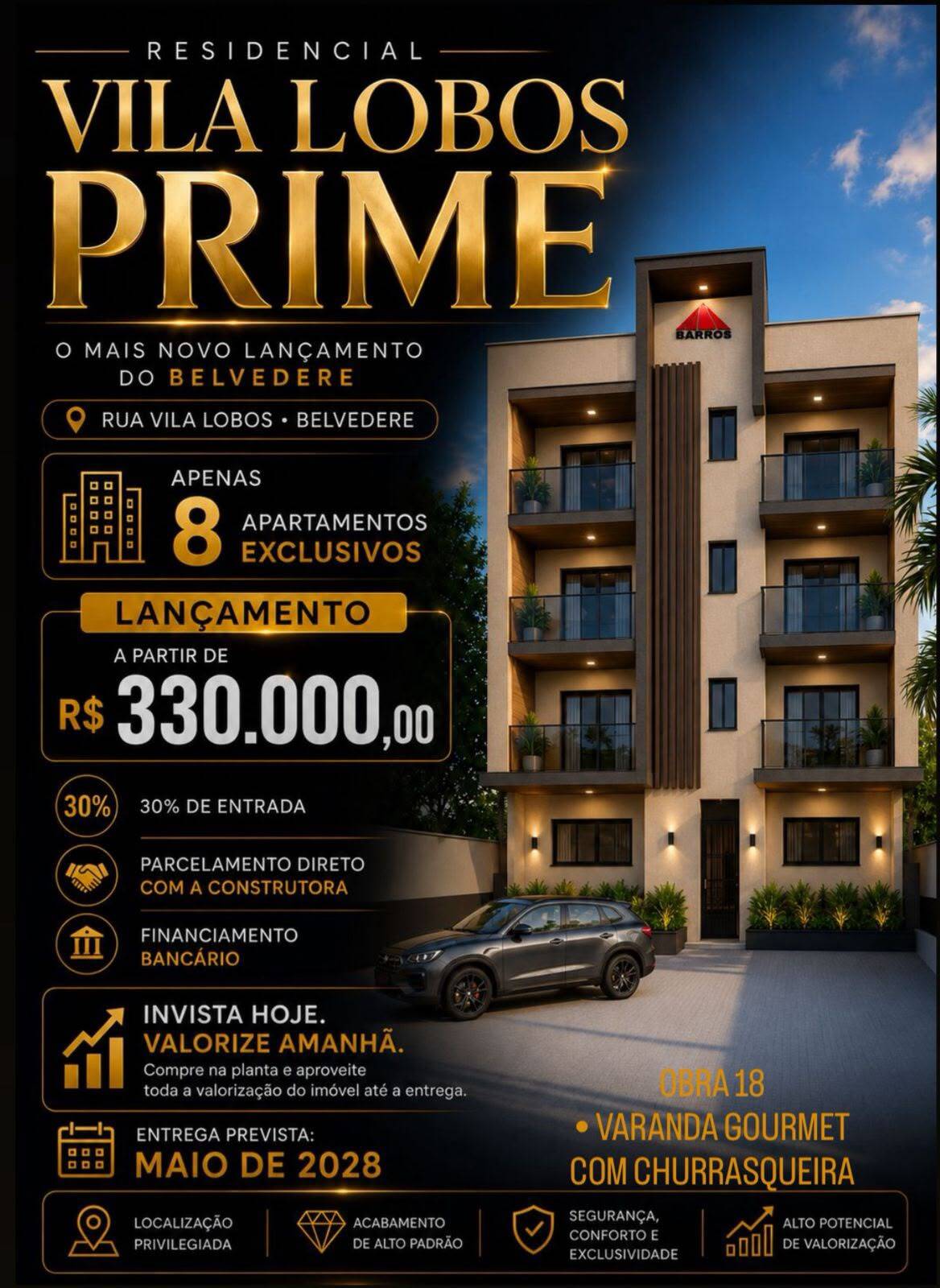 RESIDENCIAL

VILA LOBOS PRIME

O MAIS NOVO LANÇAMENTO DO BELVEDERE

RUA VILA LOBOS • BELVEDERE

APENAS
8 APARTAMENTOS EXCLUSIVOS

LANÇAMENTO

A PARTIR DE
R$ 330.000,00

30% 30% DE ENTRADA

PARCELAMENTO DIRETO
COM A CONSTRUTORA

FINANCIAMENTO
BANCÁRIO

INVISTA HOJE.
VALORIZE AMANHÃ.
Compre na planta e aproveite toda a valorização do imóvel até a entrega.

ENTREGA PREVISTA:
MAIO DE 2028

BARROS

OBRA 18
• VARANDA GOURMET
COM CHURRASQUEIRA

LOCALIZAÇÃO
PRIVILEGIADA

ACABAMENTO
DE ALTO PADRÃO

SEGURANÇA,
CONFORTO E
EXCLUSIVIDADE

ALTO POTENCIAL
DE VALORIZAÇÃO